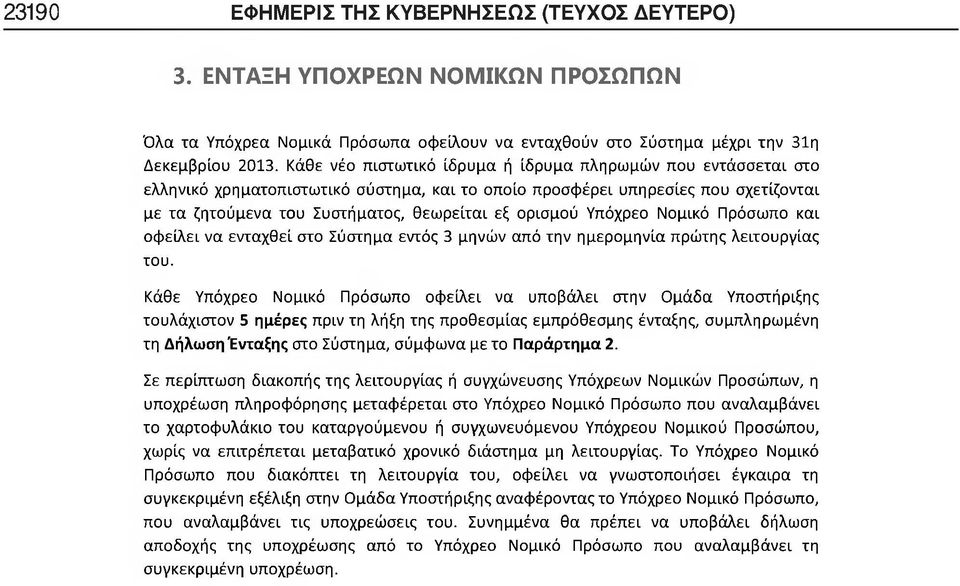 23190 ΕΦΗΜΕΡΙΣ ΤΗΣ ΚΥΒΕΡΝΗΣΕΩΣ (ΤΕΥΧΟΣ ΔΕΥΤΕΡΟ)

3. ΕΝΤΑΞΗ ΥΠΟΧΡΕΩΝ ΝΟΜΙΚΩΝ ΠΡΟΣΩΠΩΝ

Όλα τα Υπόχρεα Νομικά Πρόσωπα οφείλουν να ενταχθούν στο Σύστημα μέχρι την 31η Δεκεμβρίου 2013. Κάθε νέο πιστωτικό ίδρυμα ή ίδρυμα πληρωμών που εντάσσεται στο ελληνικό χρηματοπιστωτικό σύστημα, και το οποίο προσφέρει υπηρεσίες που σχετίζονται με τα ζητούμενα του Συστήματος, θεωρείται εξ ορισμού Υπόχρεο Νομικό Πρόσωπο και οφείλει να ενταχθεί στο Σύστημα εντός 3 μηνών από την ημερομηνία πρώτης λειτουργίας του.

Κάθε Υπόχρεο Νομικό Πρόσωπο οφείλει να υποβάλει στην Ομάδα Υποστήριξης τουλάχιστον 5 ημέρες πριν τη λήξη της προθεσμίας εμπρόθεσμης ένταξης, συμπληρωμένη τη Δήλωση Ένταξης στο Σύστημα, σύμφωνα με το Παράρτημα 2.

Σε περίπτωση διακοπής της λειτουργίας ή συγχώνευσης Υπόχρεων Νομικών Προσώπων, η υποχρέωση πληροφόρησης μεταφέρεται στο Υπόχρεο Νομικό Πρόσωπο που αναλαμβάνει το χαρτοφυλάκιο του καταργούμενου ή συγχωνευόμενου Υπόχρεου Νομικού Προσώπου, χωρίς να επιτρέπεται μεταβατικό χρονικό διάστημα μη λειτουργίας. Το Υπόχρεο Νομικό Πρόσωπο που διακόπτει τη λειτουργία του, οφείλει να γνωστοποιήσει έγκαιρα τη συγκεκριμένη εξέλιξη στην Ομάδα Υποστήριξης αναφέροντας το Υπόχρεο Νομικό Πρόσωπο, που αναλαμβάνει τις υποχρεώσεις του. Συνημμένα θα πρέπει να υποβάλει δήλωση αποδοχής της υποχρέωσης από το Υπόχρεο Νομικό Πρόσωπο που αναλαμβάνει τη συγκεκριμένη υποχρέωση.